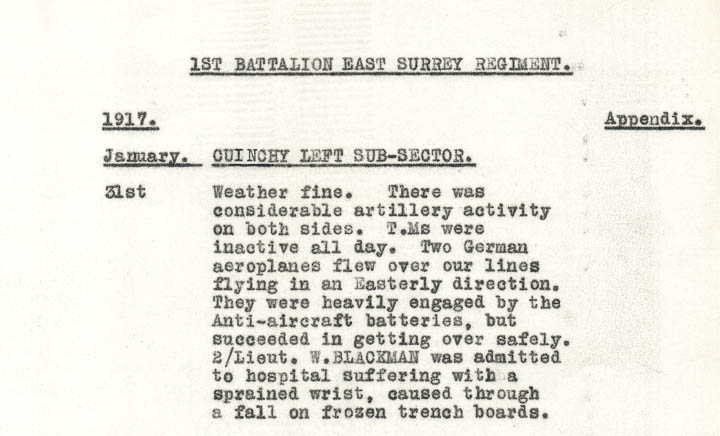 1ST BATTALION EAST SURREY REGIMENT.

1917.

Appendix.

January. CUINCHY LEFT SUB-SECTOR.

31st

Weather fine. There was considerable artillery activity on both sides. T.Ms were inactive all day. Two German aeroplanes flew over our lines flying in an Easterly direction. They were heavily engaged by the Anti-aircraft batteries, but succeeded in getting over safely. 2/Lieut. W.BLACKMAN was admitted to hospital suffering with a sprained wrist, caused through a fall on frozen trench boards.